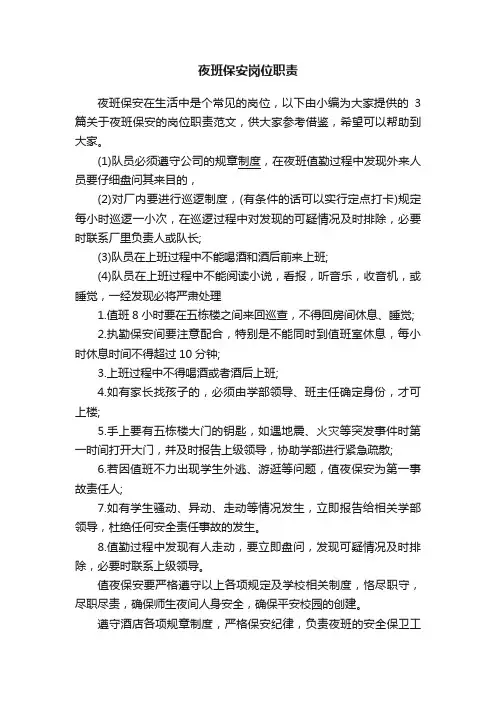 夜班保安岗位职责

夜班保安在生活中是个常见的岗位，以下由小编为大家提供的 3 篇关于夜班保安的岗位职责范文，供大家参考借鉴，希望可以帮助到大家。

(1)队员必须遵守公司的规章制度，在夜班值勤过程中发现外来人员要仔细盘问其来目的，

(2)对厂内要进行巡逻制度，(有条件的话可以实行定点打卡)规定每小时巡逻一小次，在巡逻过程中对发现的可疑情况及时排除，必要时联系厂里负责人或队长;

(3)队员在上班过程中不能喝酒和酒后前来上班;

(4)队员在上班过程中不能阅读小说，看报，听音乐，收音机，或睡觉，一经发现必将严肃处理

1.值班 8 小时要在五栋楼之间来回巡查，不得回房间休息、睡觉;

2.执勤保安间要注意配合，特别是不能同时到值班室休息，每小时休息时间不得超过 10 分钟;

3.上班过程中不得喝酒或者酒后上班;

4.如有家长找孩子的，必须由学部领导、班主任确定身份，才可上楼;

5.手上要有五栋楼大门的钥匙，如遇地震、火灾等突发事件时第一时间打开大门，并及时报告上级领导，协助学部进行紧急疏散;

6.若因值班不力出现学生外逃、游逛等问题，值夜保安为第一事故责任人;

7.如有学生骚动、异动、走动等情况发生，立即报告给相关学部领导，杜绝任何安全责任事故的发生。

8.值勤过程中发现有人走动，要立即盘问，发现可疑情况及时排除，必要时联系上级领导。

值夜保安要严格遵守以上各项规定及学校相关制度，恪尽职守，尽职尽责，确保师生夜间人身安全，确保平安校园的创建。

遵守酒店各项规章制度，严格保安纪律，负责夜班的安全保卫工